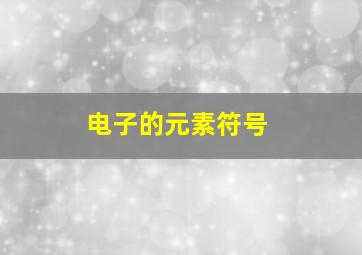 电子的元素符号